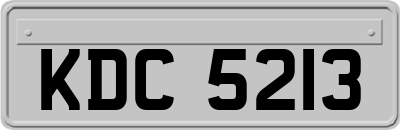 KDC 5213